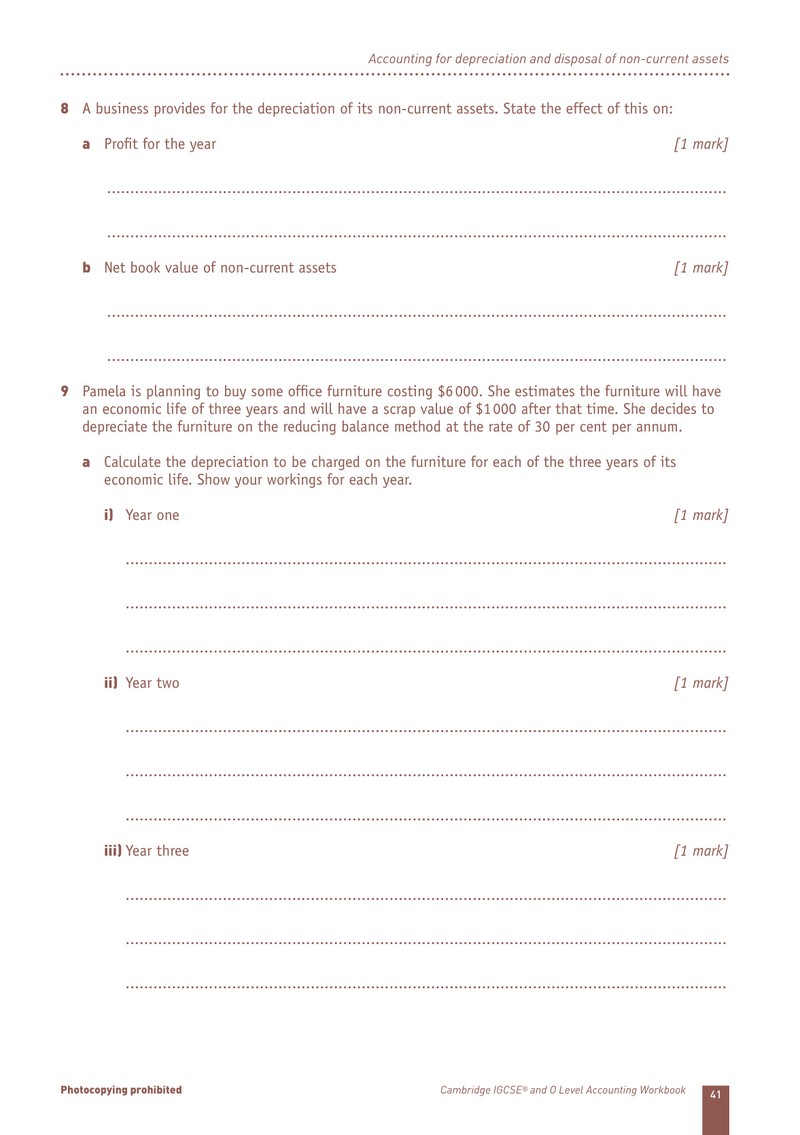 Accounting for depreciation and disposal of non-current assets

8 A business provides for the depreciation of its non-current assets. State the effect of this on:

a Profit for the year [1 mark]

____

____

b Net book value of non-current assets [1 mark]

____

____

9 Pamela is planning to buy some office furniture costing $6000. She estimates the furniture will have an economic life of three years and will have a scrap value of $1000 after that time. She decides to depreciate the furniture on the reducing balance method at the rate of 30 per cent per annum.

a Calculate the depreciation to be charged on the furniture for each of the three years of its economic life. Show your workings for each year.

i) Year one [1 mark]

____

____

____

ii) Year two [1 mark]

____

____

____

iii) Year three [1 mark]

____

____

____

Photocopying prohibited

Cambridge IGCSE® and O Level Accounting Workbook

41